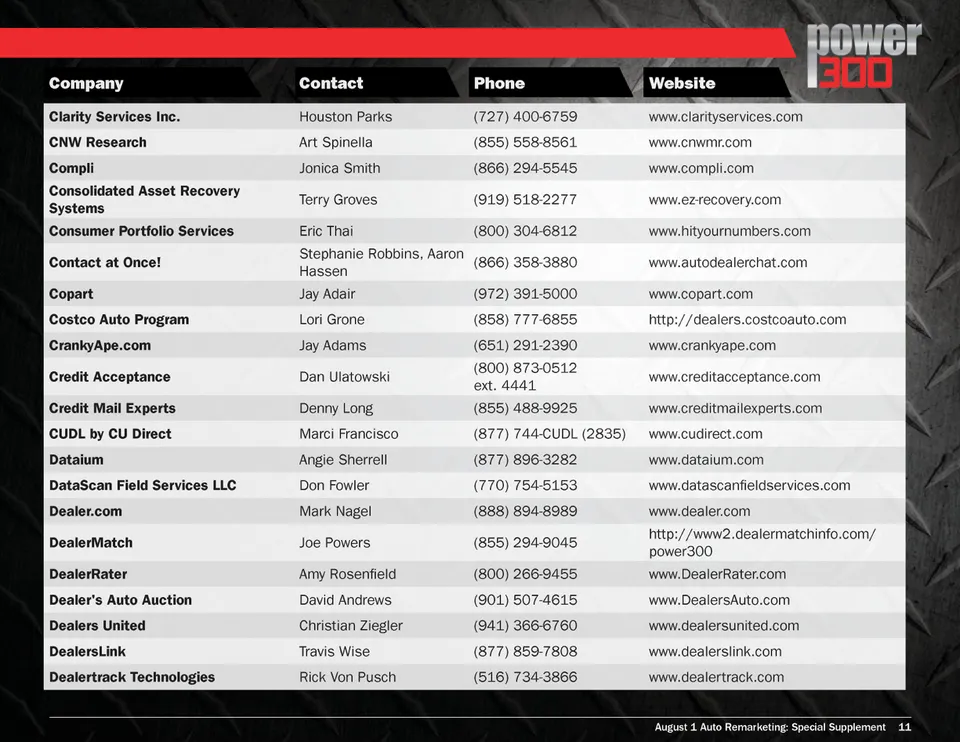 power 300

| Company | Contact | Phone | Website |
|---|---|---|---|
| Clarity Services Inc. | Houston Parks | (727) 400-6759 | www.clarityservices.com |
| CNW Research | Art Spinella | (855) 558-8561 | www.cnwmr.com |
| Compli | Jonica Smith | (866) 294-5545 | www.compli.com |
| Consolidated Asset Recovery Systems | Terry Groves | (919) 518-2277 | www.ez-recovery.com |
| Consumer Portfolio Services | Eric Thai | (800) 304-6812 | www.hityournumbers.com |
| Contact at Once! | Stephanie Robbins, Aaron Hassen | (866) 358-3880 | www.autodealerchat.com |
| Copart | Jay Adair | (972) 391-5000 | www.copart.com |
| Costco Auto Program | Lori Grone | (858) 777-6855 | http://dealers.costcoauto.com |
| CrankyApe.com | Jay Adams | (651) 291-2390 | www.crankyape.com |
| Credit Acceptance | Dan Ulatowski | (800) 873-0512 ext. 4441 | www.creditacceptance.com |
| Credit Mail Experts | Denny Long | (855) 488-9925 | www.creditmailexperts.com |
| CUDL by CU Direct | Marci Francisco | (877) 744-CUDL (2835) | www.cudirect.com |
| Dataium | Angie Sherrell | (877) 896-3282 | www.dataium.com |
| DataScan Field Services LLC | Don Fowler | (770) 754-5153 | www.datascanfieldservices.com |
| Dealer.com | Mark Nagel | (888) 894-8989 | www.dealer.com |
| DealerMatch | Joe Powers | (855) 294-9045 | http://www2.dealermatchinfo.com/power300 |
| DealerRater | Amy Rosenfield | (800) 266-9455 | www.DealerRater.com |
| Dealer's Auto Auction | David Andrews | (901) 507-4615 | www.DealersAuto.com |
| Dealers United | Christian Ziegler | (941) 366-6760 | www.dealersunited.com |
| DealersLink | Travis Wise | (877) 859-7808 | www.dealerslink.com |
| Dealertrack Technologies | Rick Von Pusch | (516) 734-3866 | www.dealertrack.com |

August 1 Auto Remarketing: Special Supplement 11